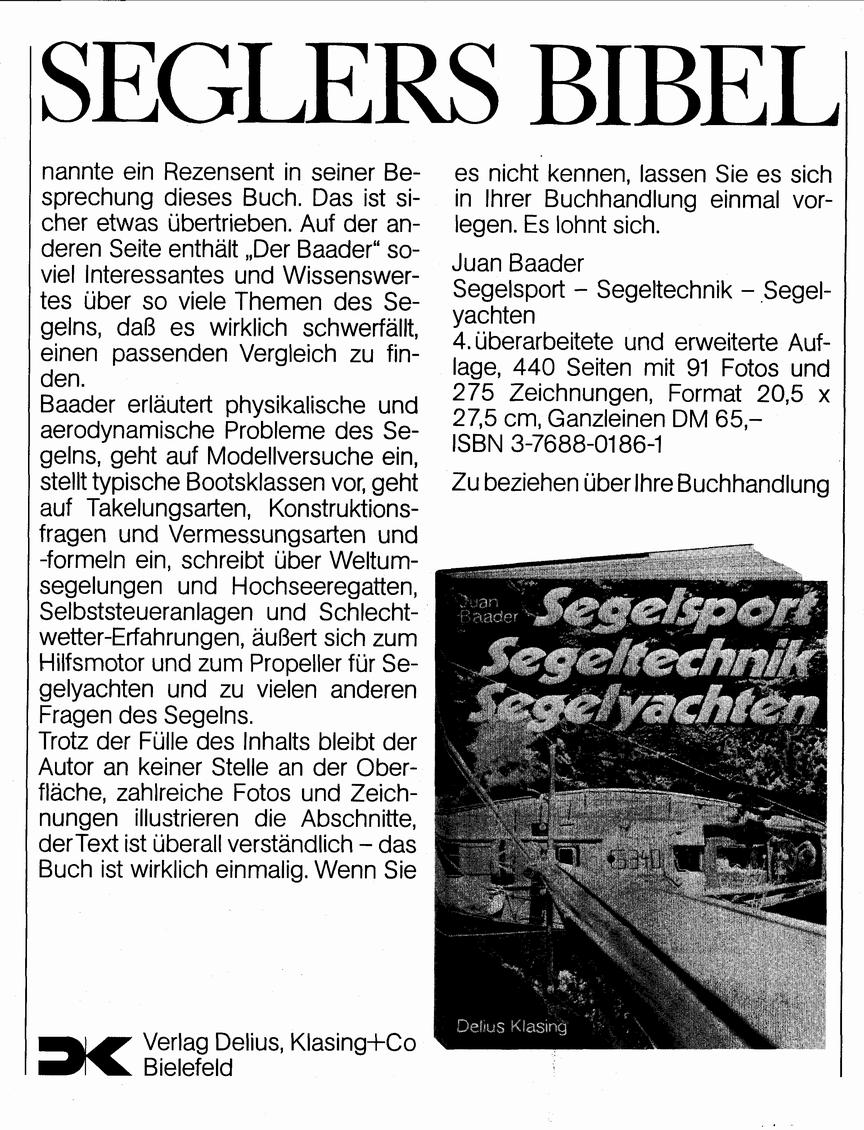 SEGLERS BIBEL

nannte ein Rezensent in seiner Besprechung dieses Buch. Das ist sicher etwas übertrieben. Auf der anderen Seite enthält „Der Baader“ soviel Interessantes und Wissenswertes über so viele Themen des Segelns, daß es wirklich schwerfällt, einen passenden Vergleich zu finden.
Baader erläutert physikalische und aerodynamische Probleme des Segelns, geht auf Modellversuche ein, stellt typische Bootsklassen vor, geht auf Takelungsarten, Konstruktionsfragen und Vermessungsarten und -formeln ein, schreibt über Weltumsegelungen und Hochseeregatten, Selbststeueranlagen und Schlechtwetter-Erfahrungen, äußert sich zum Hilfsmotor und zum Propeller für Segelyachten und zu vielen anderen Fragen des Segelns.
Trotz der Fülle des Inhalts bleibt der Autor an keiner Stelle an der Oberfläche, zahlreiche Fotos und Zeichnungen illustrieren die Abschnitte, der Text ist überall verständlich – das Buch ist wirklich einmalig. Wenn Sie es nicht kennen, lassen Sie es sich in Ihrer Buchhandlung einmal vorlegen. Es lohnt sich.

Juan Baader
Segelsport – Segeltechnik – Segelyachten
4. überarbeitete und erweiterte Auflage, 440 Seiten mit 91 Fotos und 275 Zeichnungen, Format 20,5 x 27,5 cm, Ganzleinen DM 65,–
ISBN 3-7688-0186-1

Zu beziehen über Ihre Buchhandlung

Juan Baader Segelsport Segeltechnik Segelyachten
5340
Delius Klasing

Verlag Delius, Klasing+Co
Bielefeld